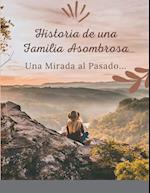 Historia de una Familia Asombrosa

Una Mirada al Pasado...